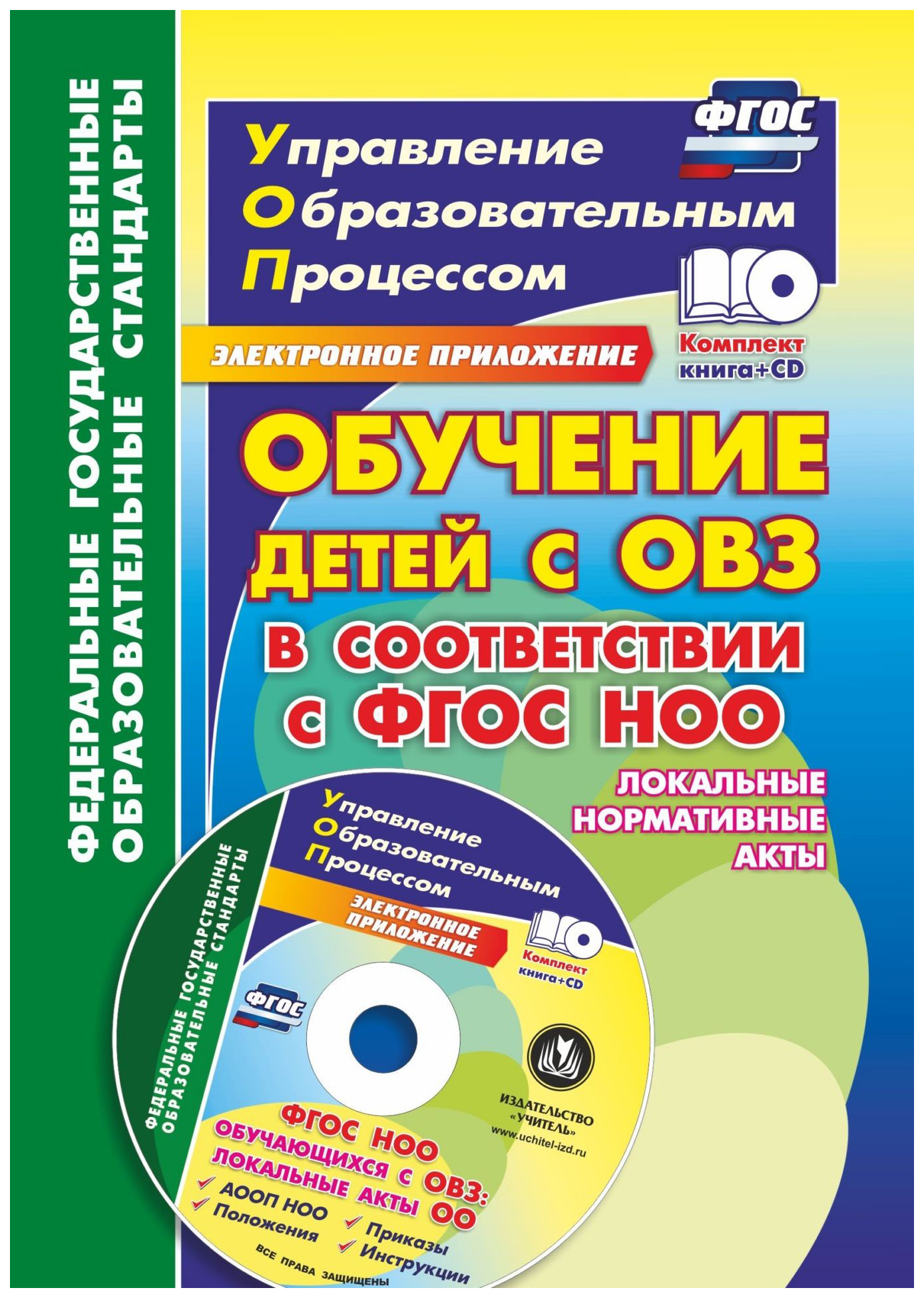 ФЕДЕРАЛЬНЫЕ ГОСУДАРСТВЕННЫЕ ОБРАЗОВАТЕЛЬНЫЕ СТАНДАРТЫ

Управление Образовательным Процессом

ФГОС

ЭЛЕКТРОННОЕ ПРИЛОЖЕНИЕ

Комплект книга+CD

ОБУЧЕНИЕ ДЕТЕЙ С ОВЗ В СООТВЕТСТВИИ С ФГОС НОО

ЛОКАЛЬНЫЕ НОРМАТИВНЫЕ АКТЫ

ФЕДЕРАЛЬНЫЕ ГОСУДАРСТВЕННЫЕ ОБРАЗОВАТЕЛЬНЫЕ СТАНДАРТЫ

Управление Образовательным Процессом

ЭЛЕКТРОННОЕ ПРИЛОЖЕНИЕ

Комплект книга+CD

ФГОС

ИЗДАТЕЛЬСТВО «УЧИТЕЛЬ» www.uchitel-izd.ru

ФГОС НОО ОБУЧАЮЩИХСЯ С ОВЗ: ЛОКАЛЬНЫЕ АКТЫ ОО

АООП НОО
Положения
Приказы
Инструкции

ВСЕ ПРАВА ЗАЩИЩЕНЫ